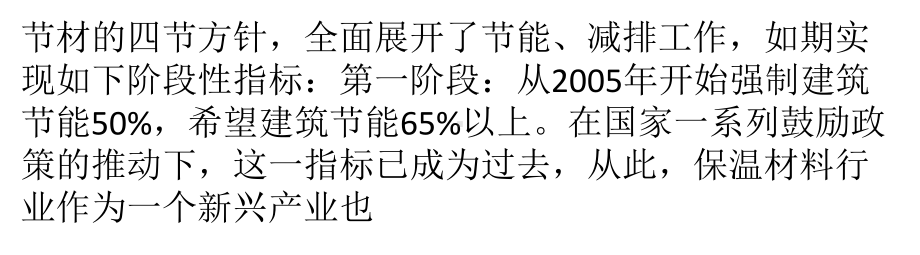 节材的四节方针，全面展开了节能、减排工作，如期实现如下阶段性指标：第一阶段：从2005年开始强制建筑节能50%，希望建筑节能65%以上。在国家一系列鼓励政策的推动下，这一指标已成为过去，从此，保温材料行业作为一个新兴产业也